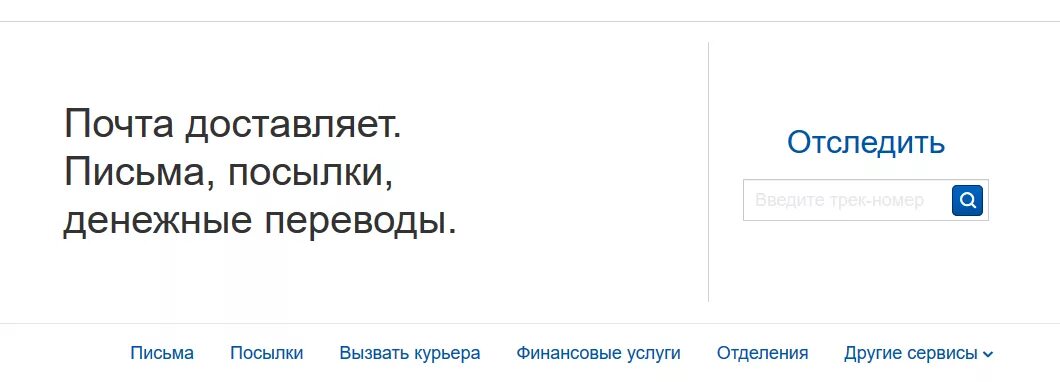 Почта доставляет.
Письма, посылки,
денежные переводы.

Отследить

Введите трек-номер

Письма Посылки Вызвать курьера Финансовые услуги Отделения Другие сервисы